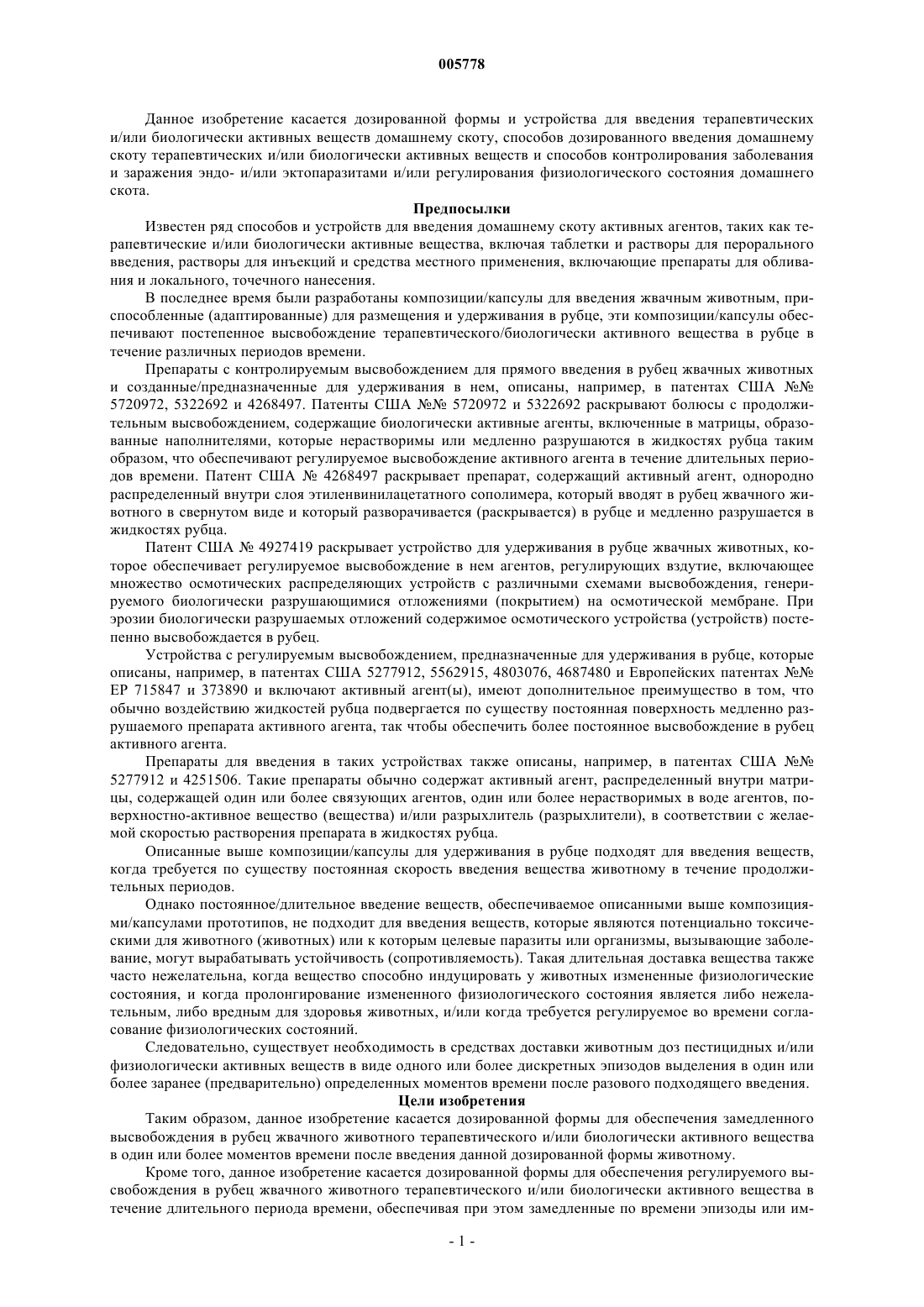 005778

Данное изобретение касается дозированной формы и устройства для введения терапевтических и/или биологически активных веществ домашнему скоту, способов дозированного введения домашнему скоту терапевтических и/или биологически активных веществ и способов контролирования заболевания и заражения эндо- и/или эктопаразитами и/или регулирования физиологического состояния домашнего скота.

Предпосылки

Известен ряд способов и устройств для введения домашнему скоту активных агентов, таких как терапевтические и/или биологически активные вещества, включая таблетки и растворы для перорального введения, растворы для инъекций и средства местного применения, включающие препараты для обливания и локального, точечного нанесения.

В последнее время были разработаны композиции/капсулы для введения жвачным животным, приспособленные (адаптированные) для размещения и удерживания в рубце, эти композиции/капсулы обеспечивают постепенное высвобождение терапевтического/биологически активного вещества в рубце в течение различных периодов времени.

Препараты с контролируемым высвобождением для прямого введения в рубец жвачных животных и созданные/предназначенные для удерживания в нем, описаны, например, в патентах США №№ 5720972, 5322692 и 4268497. Патенты США №№ 5720972 и 5322692 раскрывают болюсы с продолжительным высвобождением, содержащие биологически активные агенты, включенные в матрицы, образованные наполнителями, которые нерастворимы или медленно разрушаются в жидкостях рубца таким образом, что обеспечивают регулируемое высвобождение активного агента в течение длительных периодов времени. Патент США № 4268497 раскрывает препарат, содержащий активный агент, однородно распределенный внутри слоя этиленвинилацетатного сополимера, который вводят в рубец жвачного животного в свернутом виде и который разворачивается (раскрывается) в рубце и медленно разрушается в жидкостях рубца.

Патент США № 4927419 раскрывает устройство для удерживания в рубце жвачных животных, которое обеспечивает регулируемое высвобождение в нем агентов, регулирующих вздутие, включающее множество осмотических распределяющих устройств с различными схемами высвобождения, генерируемого биологически разрушающимися отложениями (покрытием) на осмотической мембране. При эрозии биологически разрушаемых отложений содержимое осмотического устройства (устройств) постепенно высвобождается в рубец.

Устройства с регулируемым высвобождением, предназначенные для удерживания в рубце, которые описаны, например, в патентах США 5277912, 5562915, 4803076, 4687480 и Европейских патентах №№ ЕР 715847 и 373890 и включают активный агент(ы), имеют дополнительное преимущество в том, что обычно воздействию жидкостей рубца подвергается по существу постоянная поверхность медленно разрушаемого препарата активного агента, так чтобы обеспечить более постоянное высвобождение в рубец активного агента.

Препараты для введения в таких устройствах также описаны, например, в патентах США №№ 5277912 и 4251506. Такие препараты обычно содержат активный агент, распределенный внутри матрицы, содержащей один или более связующих агентов, один или более нерастворимых в воде агентов, поверхностно-активное вещество (вещества) и/или разрыхлитель (разрыхлители), в соответствии с желаемой скоростью растворения препарата в жидкостях рубца.

Описанные выше композиции/капсулы для удерживания в рубце подходят для введения веществ, когда требуется по существу постоянная скорость введения вещества животному в течение продолжительных периодов.

Однако постоянное/длительное введение веществ, обеспечиваемое описанными выше композициями/капсулами прототипов, не подходит для введения веществ, которые являются потенциально токсическими для животного (животных) или к которым целевые паразиты или организмы, вызывающие заболевание, могут вырабатывать устойчивость (сопротивляемость). Такая длительная доставка вещества также часто нежелательна, когда вещество способно индуцировать у животных измененные физиологические состояния, и когда пролонгирование измененного физиологического состояния является либо нежелательным, либо вредным для здоровья животных, и/или когда требуется регулируемое во времени согласование физиологических состояний.

Следовательно, существует необходимость в средствах доставки животным доз пестицидных и/или физиологически активных веществ в виде одного или более дискретных эпизодов выделения в один или более заранее (предварительно) определенных моментов времени после разового подходящего введения.

Цели изобретения

Таким образом, данное изобретение касается дозированной формы для обеспечения замедленного высвобождения в рубец жвачного животного терапевтического и/или биологически активного вещества в один или более моментов времени после введения данной дозированной формы животному.

Кроме того, данное изобретение касается дозированной формы для обеспечения регулируемого высвобождения в рубец жвачного животного терапевтического и/или биологически активного вещества в течение длительного периода времени, обеспечивая при этом замедленные по времени эпизоды или им-

- 1 -